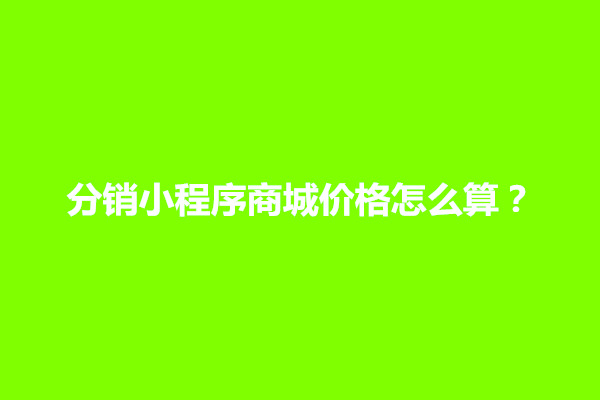 分销小程序商城价格怎么算？